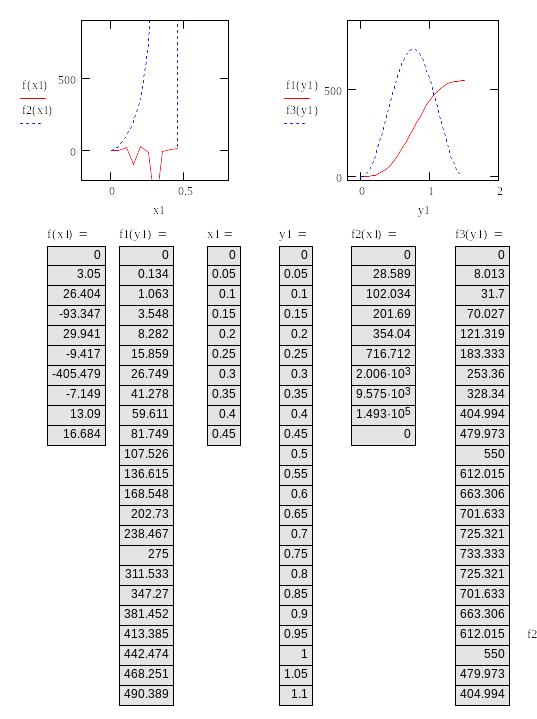 f(x1)
f2(x1)

500

0

0

0.5

x1

f1(y1)
f3(y1)

500

0

0

1

2

y1

f(x1) =

| 0 |
|---|
| 3.05 |
| 26.404 |
| -93.347 |
| 29.941 |
| -9.417 |
| -405.479 |
| -7.149 |
| 13.09 |
| 16.684 |

f1(y1) =

| 0 |
|---|
| 0.134 |
| 1.063 |
| 3.548 |
| 8.282 |
| 15.859 |
| 26.749 |
| 41.278 |
| 59.611 |
| 81.749 |
| 107.526 |
| 136.615 |
| 168.548 |
| 202.73 |
| 238.467 |
| 275 |
| 311.533 |
| 347.27 |
| 381.452 |
| 413.385 |
| 442.474 |
| 468.251 |
| 490.389 |

x1 =

| 0 |
|---|
| 0.05 |
| 0.1 |
| 0.15 |
| 0.2 |
| 0.25 |
| 0.3 |
| 0.35 |
| 0.4 |
| 0.45 |

y1 =

| 0 |
|---|
| 0.05 |
| 0.1 |
| 0.15 |
| 0.2 |
| 0.25 |
| 0.3 |
| 0.35 |
| 0.4 |
| 0.45 |
| 0.5 |
| 0.55 |
| 0.6 |
| 0.65 |
| 0.7 |
| 0.75 |
| 0.8 |
| 0.85 |
| 0.9 |
| 0.95 |
| 1 |
| 1.05 |
| 1.1 |

f2(x1) =

| 0 |
|---|
| 28.589 |
| 102.034 |
| 201.69 |
| 354.04 |
| 716.712 |
| $2.006 \cdot 10^3$ |
| $9.575 \cdot 10^3$ |
| $1.493 \cdot 10^5$ |
| 0 |

f3(y1) =

| 0 |
|---|
| 8.013 |
| 31.7 |
| 70.027 |
| 121.319 |
| 183.333 |
| 253.36 |
| 328.34 |
| 404.994 |
| 479.973 |
| 550 |
| 612.015 |
| 663.306 |
| 701.633 |
| 725.321 |
| 733.333 |
| 725.321 |
| 701.633 |
| 663.306 |
| 612.015 |
| 550 |
| 479.973 |
| 404.994 |

f2